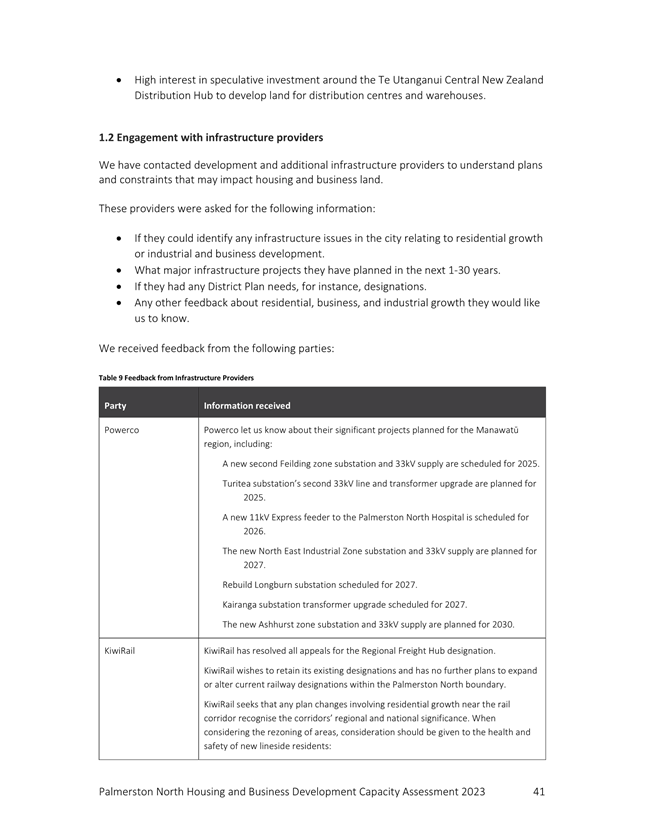 • High interest in speculative investment around the Te Utanganui Central New Zealand Distribution Hub to develop land for distribution centres and warehouses.

1.2 Engagement with infrastructure providers

We have contacted development and additional infrastructure providers to understand plans and constraints that may impact housing and business land.

These providers were asked for the following information:

• If they could identify any infrastructure issues in the city relating to residential growth or industrial and business development.
• What major infrastructure projects they have planned in the next 1-30 years.
• If they had any District Plan needs, for instance, designations.
• Any other feedback about residential, business, and industrial growth they would like us to know.

We received feedback from the following parties:

Table 9 Feedback from Infrastructure Providers

| Party | Information received |
|---|---|
| Powerco | Powerco let us know about their significant projects planned for the Manawatū region, including: A new second Feilding zone substation and 33kV supply are scheduled for 2025. Turitea substation's second 33kV line and transformer upgrade are planned for 2025. A new 11kV Express feeder to the Palmerston North Hospital is scheduled for 2026. The new North East Industrial Zone substation and 33kV supply are planned for 2027. Rebuild Longburn substation scheduled for 2027. Kairanga substation transformer upgrade scheduled for 2027. The new Ashhurst zone substation and 33kV supply are planned for 2030. |
| KiwiRail | KiwiRail has resolved all appeals for the Regional Freight Hub designation. KiwiRail wishes to retain its existing designations and has no further plans to expand or alter current railway designations within the Palmerston North boundary. KiwiRail seeks that any plan changes involving residential growth near the rail corridor recognise the corridors' regional and national significance. When considering the rezoning of areas, consideration should be given to the health and safety of new lineside residents: |

Palmerston North Housing and Business Development Capacity Assessment 2023 41